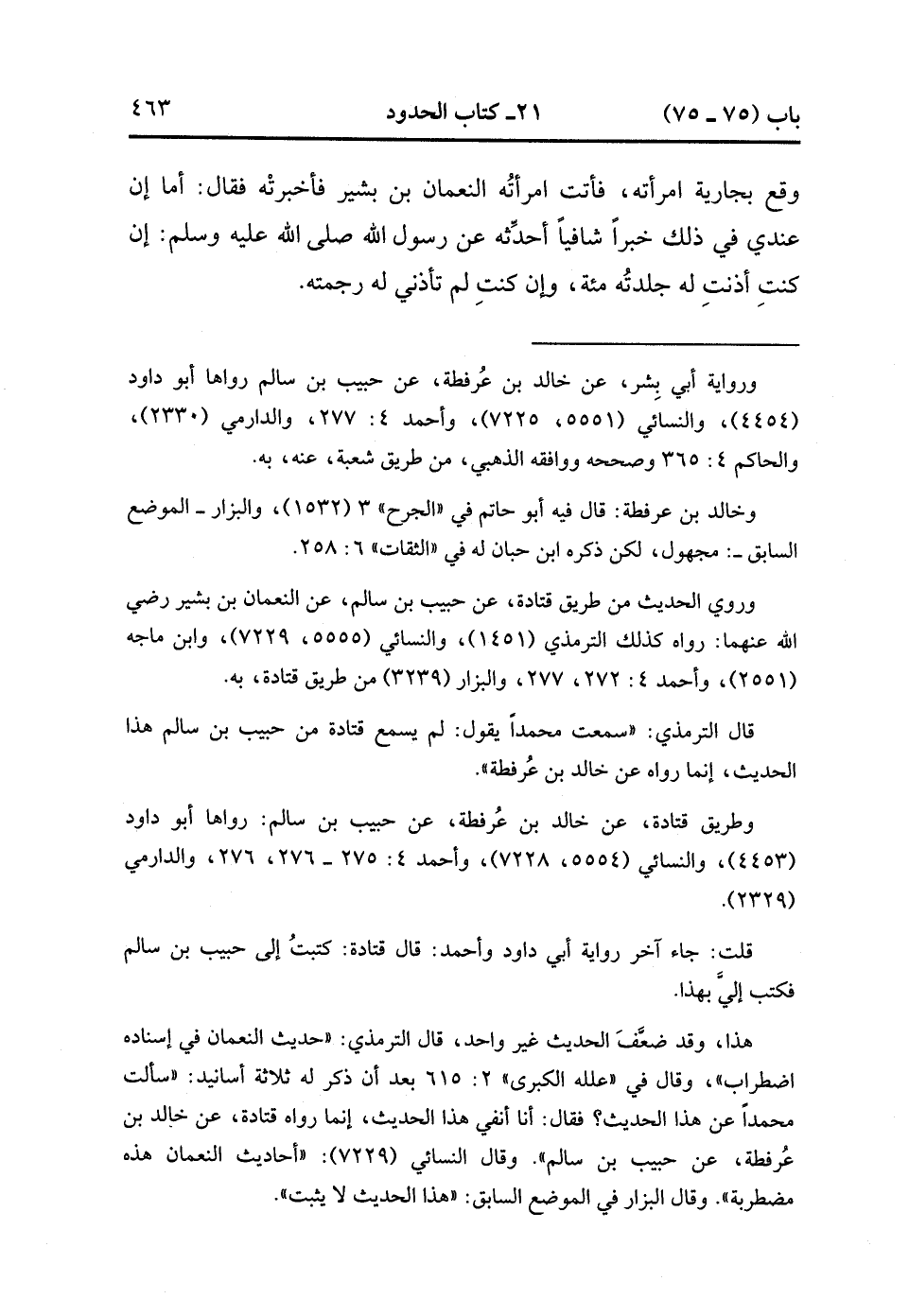 باب (٧٥ ـ ٧٥)　　　　٢١ـ كتاب الحدود　　　　٤٦٣

وقع بجارية امرأته، فأتت امرأتُه النعمان بن بشير فأخبرتْه فقال: أما إن عندي في ذلك خبراً شافياً أحدِّثه عن رسول الله صلى الله عليه وسلم: إن كنتِ أذنتِ له جلدتُه مئة، وإن كنتِ لم تأذني له رجمته.

ورواية أبي بِشر، عن خالد بن عُرفطة، عن حبيب بن سالم رواها أبو داود (٤٤٥٤)، والنسائي (٥٥٥١، ٧٢٢٥)، وأحمد ٤: ٢٧٧، والدارمي (٢٣٣٠)، والحاكم ٤: ٣٦٥ وصححه ووافقه الذهبي، من طريق شعبة، عنه، به.

وخالد بن عرفطة: قال فيه أبو حاتم في «الجرح» ٣ (١٥٣٢)، والبزار ـ الموضع السابق ـ: مجهول، لكن ذكره ابن حبان له في «الثقات» ٦: ٢٥٨.

وروي الحديث من طريق قتادة، عن حبيب بن سالم، عن النعمان بن بشير رضي الله عنهما: رواه كذلك الترمذي (١٤٥١)، والنسائي (٥٥٥٥، ٧٢٢٩)، وابن ماجه (٢٥٥١)، وأحمد ٤: ٢٧٢، ٢٧٧، والبزار (٣٢٣٩) من طريق قتادة، به.

قال الترمذي: «سمعت محمداً يقول: لم يسمع قتادة من حبيب بن سالم هذا الحديث، إنما رواه عن خالد بن عُرفطة».

وطريق قتادة، عن خالد بن عُرفطة، عن حبيب بن سالم: رواها أبو داود (٤٤٥٣)، والنسائي (٥٥٥٤، ٧٢٢٨)، وأحمد ٤: ٢٧٥ ـ ٢٧٦، ٢٧٦، والدارمي (٢٣٢٩).

قلت: جاء آخر رواية أبي داود وأحمد: قال قتادة: كتبتُ إلى حبيب بن سالم فكتب إليَّ بهذا.

هذا، وقد ضعَّفَ الحديث غير واحد، قال الترمذي: «حديث النعمان في إسناده اضطراب»، وقال في «علله الكبرى» ٢: ٦١٥ بعد أن ذكر له ثلاثة أسانيد: «سألت محمداً عن هذا الحديث؟ فقال: أنا أنفي هذا الحديث، إنما رواه قتادة، عن خالد بن عُرفطة، عن حبيب بن سالم». وقال النسائي (٧٢٢٩): «أحاديث النعمان هذه مضطربة». وقال البزار في الموضع السابق: «هذا الحديث لا يثبت».